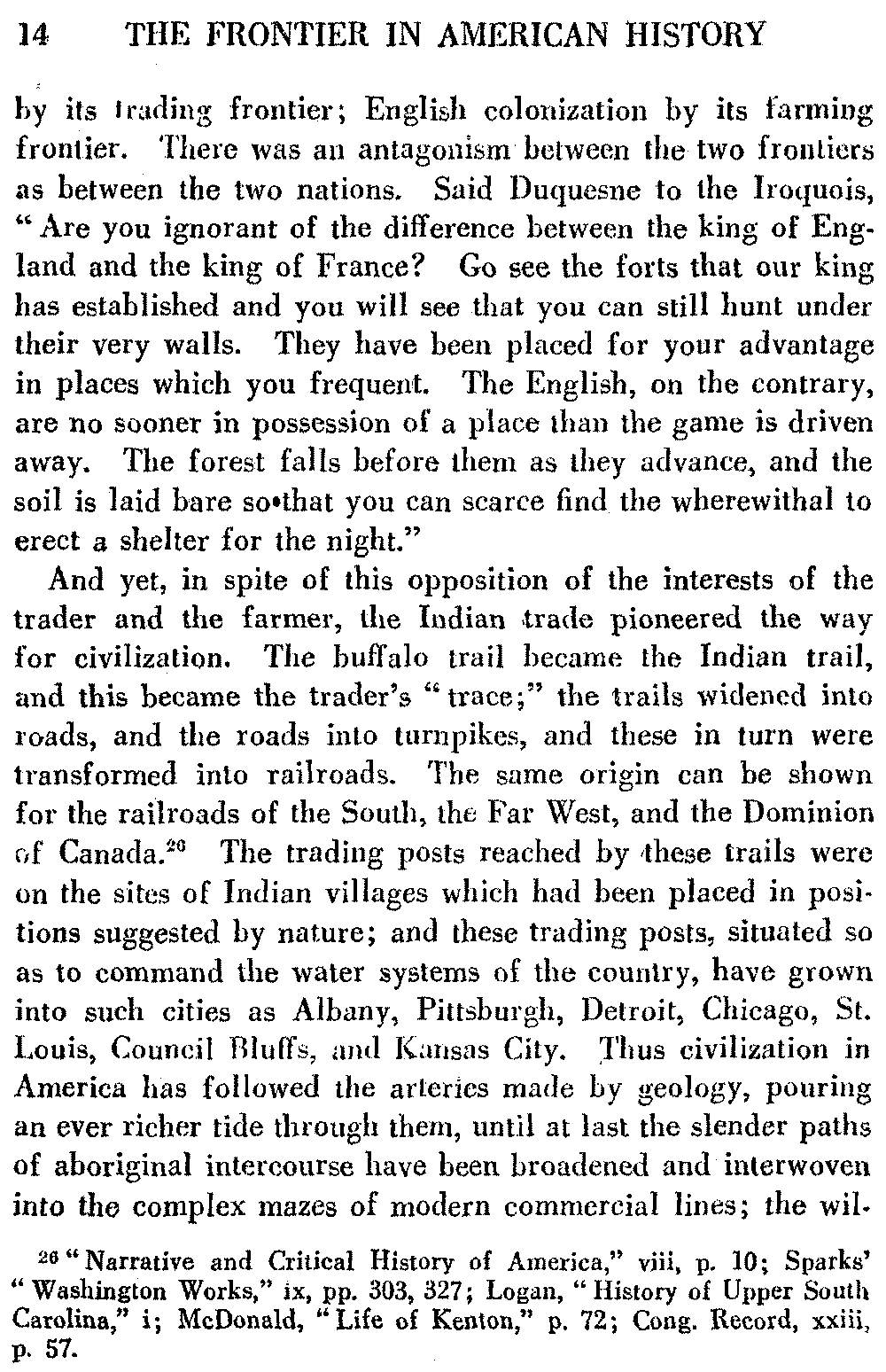 14 THE FRONTIER IN AMERICAN HISTORY

by its trading frontier; English colonization by its farming frontier. There was an antagonism between the two frontiers as between the two nations. Said Duquesne to the Iroquois, "Are you ignorant of the difference between the king of England and the king of France? Go see the forts that our king has established and you will see that you can still hunt under their very walls. They have been placed for your advantage in places which you frequent. The English, on the contrary, are no sooner in possession of a place than the game is driven away. The forest falls before them as they advance, and the soil is laid bare so that you can scarce find the wherewithal to erect a shelter for the night."

And yet, in spite of this opposition of the interests of the trader and the farmer, the Indian trade pioneered the way for civilization. The buffalo trail became the Indian trail, and this became the trader's "trace;" the trails widened into roads, and the roads into turnpikes, and these in turn were transformed into railroads. The same origin can be shown for the railroads of the South, the Far West, and the Dominion of Canada.$^{26}$ The trading posts reached by these trails were on the sites of Indian villages which had been placed in positions suggested by nature; and these trading posts, situated so as to command the water systems of the country, have grown into such cities as Albany, Pittsburgh, Detroit, Chicago, St. Louis, Council Bluffs, and Kansas City. Thus civilization in America has followed the arteries made by geology, pouring an ever richer tide through them, until at last the slender paths of aboriginal intercourse have been broadened and interwoven into the complex mazes of modern commercial lines; the wil-

$^{26}$ "Narrative and Critical History of America," viii, p. 10; Sparks' "Washington Works," ix, pp. 303, 327; Logan, "History of Upper South Carolina," i; McDonald, "Life of Kenton," p. 72; Cong. Record, xxiii, p. 57.